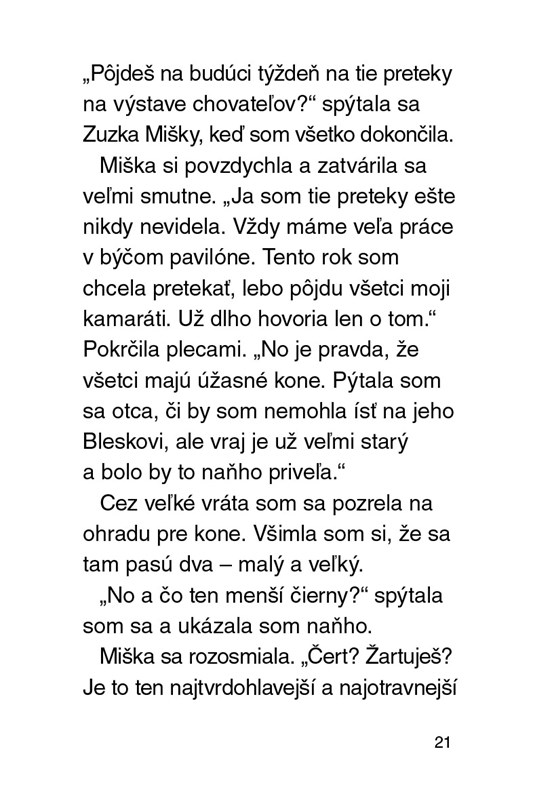 „Pôjdeš na budúci týždeň na tie preteky na výstave chovateľov?“ spýtala sa Zuzka Mišky, keď som všetko dokončila.

Miška si povzdychla a zatvárila sa veľmi smutne. „Ja som tie preteky ešte nikdy nevidela. Vždy máme veľa práce v býčom pavilóne. Tento rok som chcela pretekať, lebo pôjdu všetci moji kamaráti. Už dlho hovoria len o tom.“ Pokrčila plecami. „No je pravda, že všetci majú úžasné kone. Pýtala som sa otca, či by som nemohla ísť na jeho Bleskovi, ale vraj je už veľmi starý a bolo by to naňho priveľa.“

Cez veľké vráta som sa pozrela na ohradu pre kone. Všimla som si, že sa tam pasú dva – malý a veľký.

„No a čo ten menší čierny?“ spýtala som sa a ukázala som naňho.

Miška sa rozosmiala. „Čert? Žartuješ? Je to ten najtvrdohlavejší a najotravnejší

21